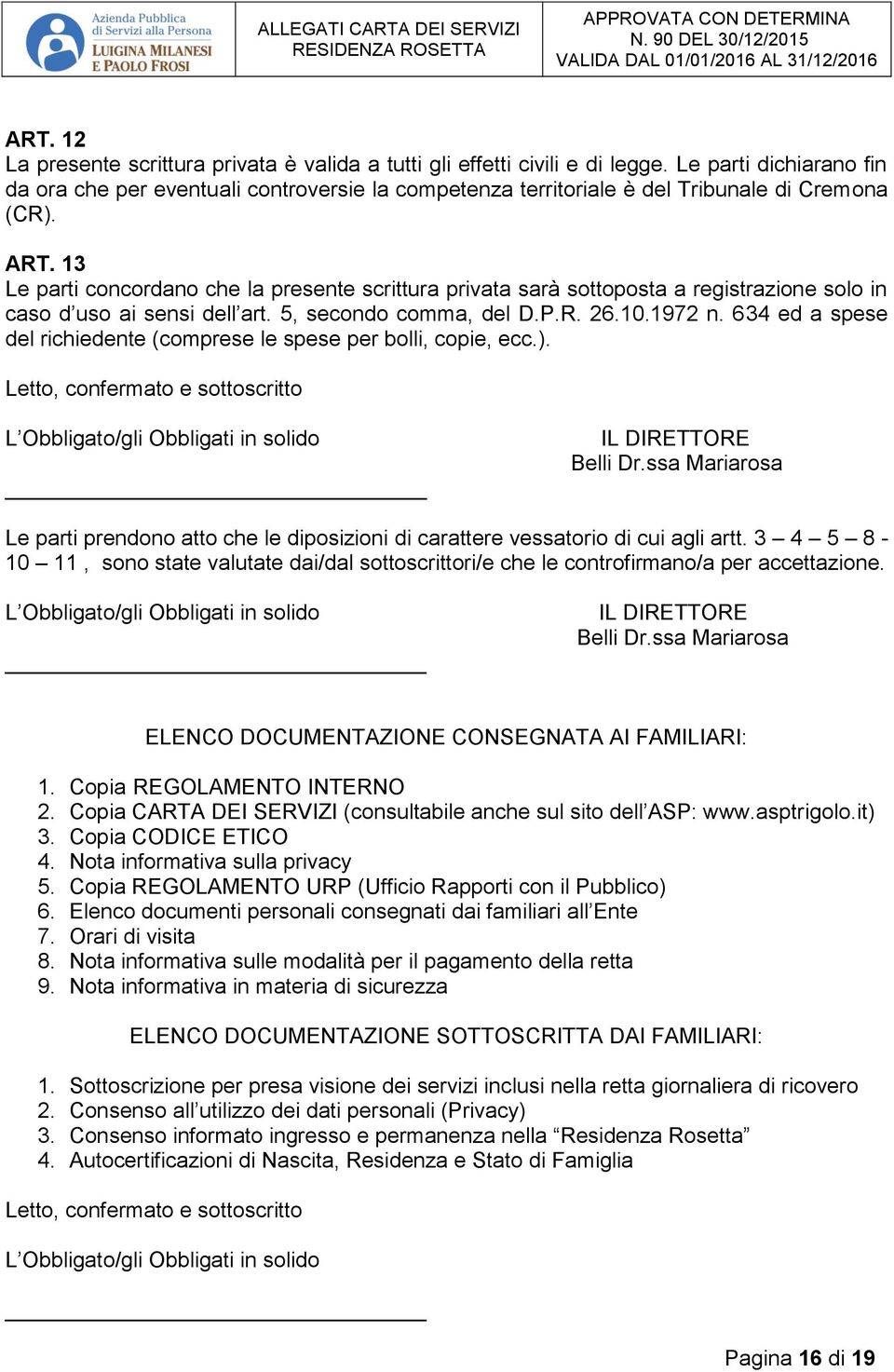 Azienda Pubblica di Servizi alla Persona
LUIGINA MILANESI E PAOLO FROSI

ALLEGATI CARTA DEI SERVIZI
RESIDENZA ROSETTA

APPROVATA CON DETERMINA
N. 90 DEL 30/12/2015
VALIDA DAL 01/01/2016 AL 31/12/2016

ART. 12
La presente scrittura privata è valida a tutti gli effetti civili e di legge. Le parti dichiarano fin da ora che per eventuali controversie la competenza territoriale è del Tribunale di Cremona (CR).

ART. 13
Le parti concordano che la presente scrittura privata sarà sottoposta a registrazione solo in caso d'uso ai sensi dell'art. 5, secondo comma, del D.P.R. 26.10.1972 n. 634 ed a spese del richiedente (comprese le spese per bolli, copie, ecc.).

Letto, confermato e sottoscritto

L'Obbligato/gli Obbligati in solido

IL DIRETTORE
Belli Dr.ssa Mariarosa

Le parti prendono atto che le diposizioni di carattere vessatorio di cui agli artt. 3 – 4 – 5 – 8 - 10 – 11 , sono state valutate dai/dal sottoscrittori/e che le controfirmano/a per accettazione.

L'Obbligato/gli Obbligati in solido

IL DIRETTORE
Belli Dr.ssa Mariarosa

ELENCO DOCUMENTAZIONE CONSEGNATA AI FAMILIARI:

1. Copia REGOLAMENTO INTERNO
2. Copia CARTA DEI SERVIZI (consultabile anche sul sito dell'ASP: www.asptrigolo.it)
3. Copia CODICE ETICO
4. Nota informativa sulla privacy
5. Copia REGOLAMENTO URP (Ufficio Rapporti con il Pubblico)
6. Elenco documenti personali consegnati dai familiari all'Ente
7. Orari di visita
8. Nota informativa sulle modalità per il pagamento della retta
9. Nota informativa in materia di sicurezza

ELENCO DOCUMENTAZIONE SOTTOSCRITTA DAI FAMILIARI:

1. Sottoscrizione per presa visione dei servizi inclusi nella retta giornaliera di ricovero
2. Consenso all'utilizzo dei dati personali (Privacy)
3. Consenso informato ingresso e permanenza nella "Residenza Rosetta"
4. Autocertificazioni di Nascita, Residenza e Stato di Famiglia

Letto, confermato e sottoscritto

L'Obbligato/gli Obbligati in solido

Pagina 16 di 19